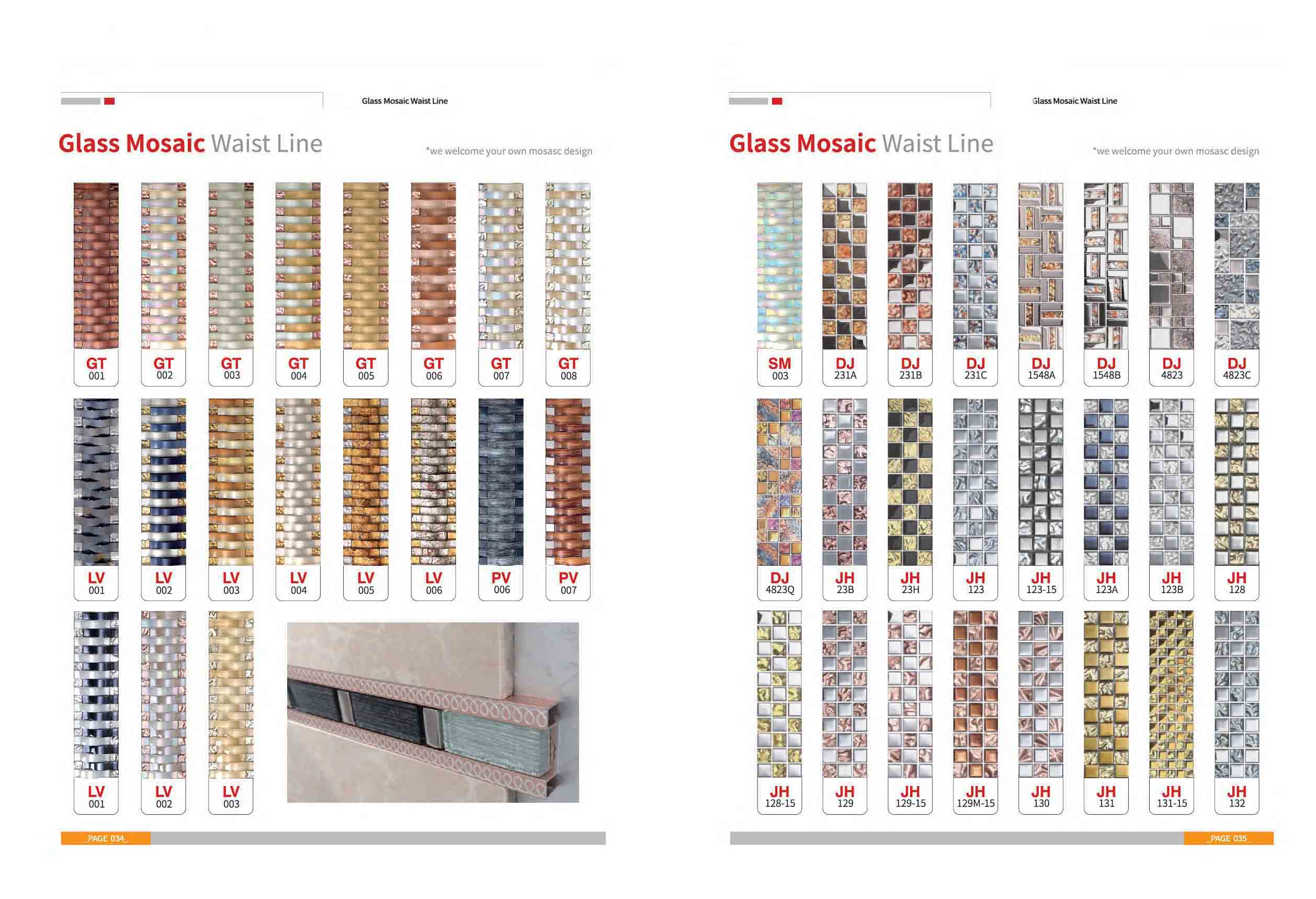 Glass Mosaic Waist Line

Glass Mosaic Waist Line

*we welcome your own mosasc design

GT
001

GT
002

GT
003

GT
004

GT
005

GT
006

GT
007

GT
008

LV
001

LV
002

LV
003

LV
004

LV
005

LV
006

PV
006

PV
007

LV
001

LV
002

LV
003

_PAGE 034_

Glass Mosaic Waist Line

Glass Mosaic Waist Line

*we welcome your own mosasc design

SM
003

DJ
231A

DJ
231B

DJ
231C

DJ
1548A

DJ
1548B

DJ
4823

DJ
4823C

DJ
4823Q

JH
23B

JH
23H

JH
123

JH
123-15

JH
123A

JH
123B

JH
128

JH
128-15

JH
129

JH
129-15

JH
129M-15

JH
130

JH
131

JH
131-15

JH
132

_PAGE 035_